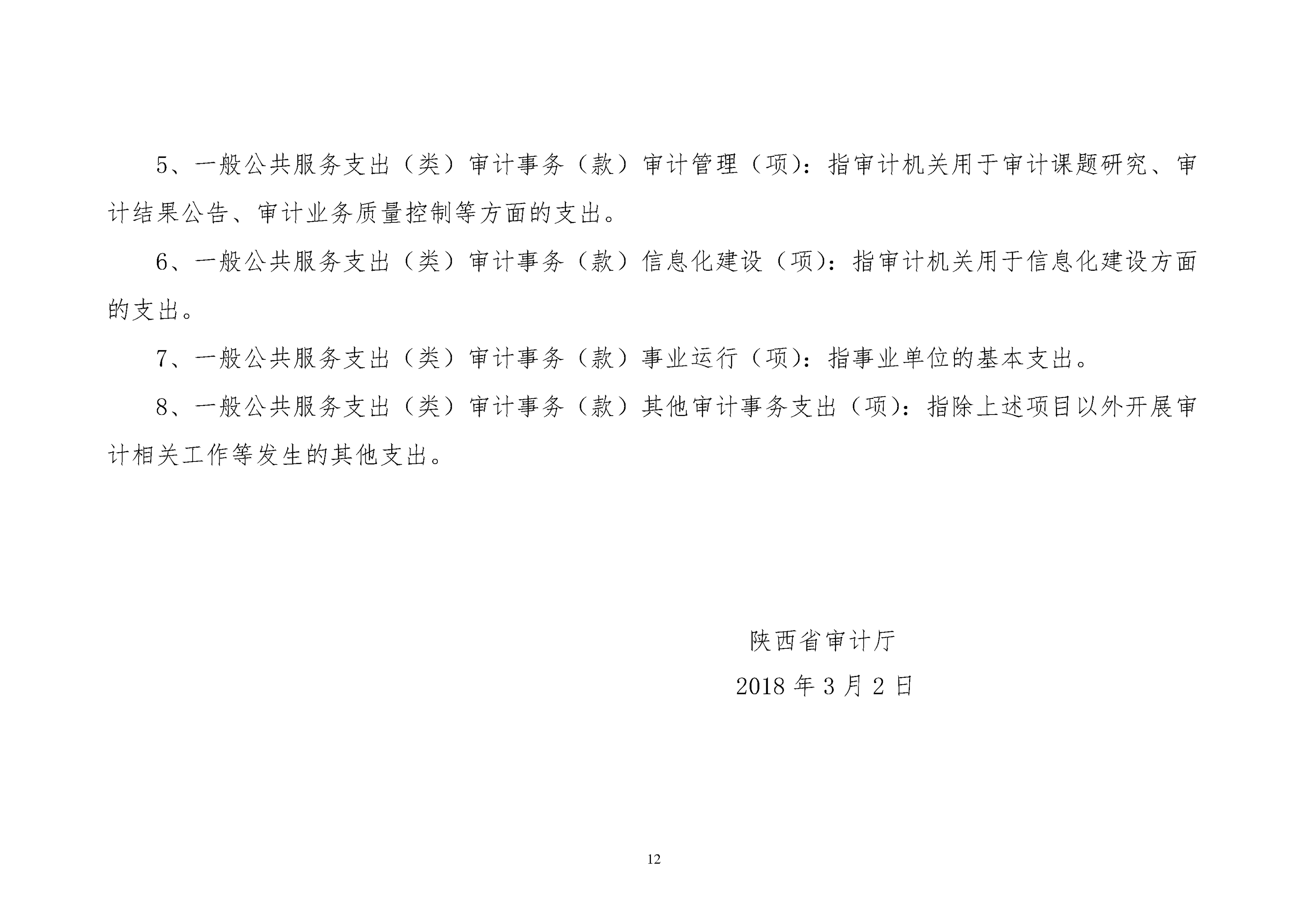 5、一般公共服务支出（类）审计事务（款）审计管理（项）：指审计机关用于审计课题研究、审计结果公告、审计业务质量控制等方面的支出。

6、一般公共服务支出（类）审计事务（款）信息化建设（项）：指审计机关用于信息化建设方面的支出。

7、一般公共服务支出（类）审计事务（款）事业运行（项）：指事业单位的基本支出。

8、一般公共服务支出（类）审计事务（款）其他审计事务支出（项）：指除上述项目以外开展审计相关工作等发生的其他支出。

陕西省审计厅

2018 年 3 月 2 日

12